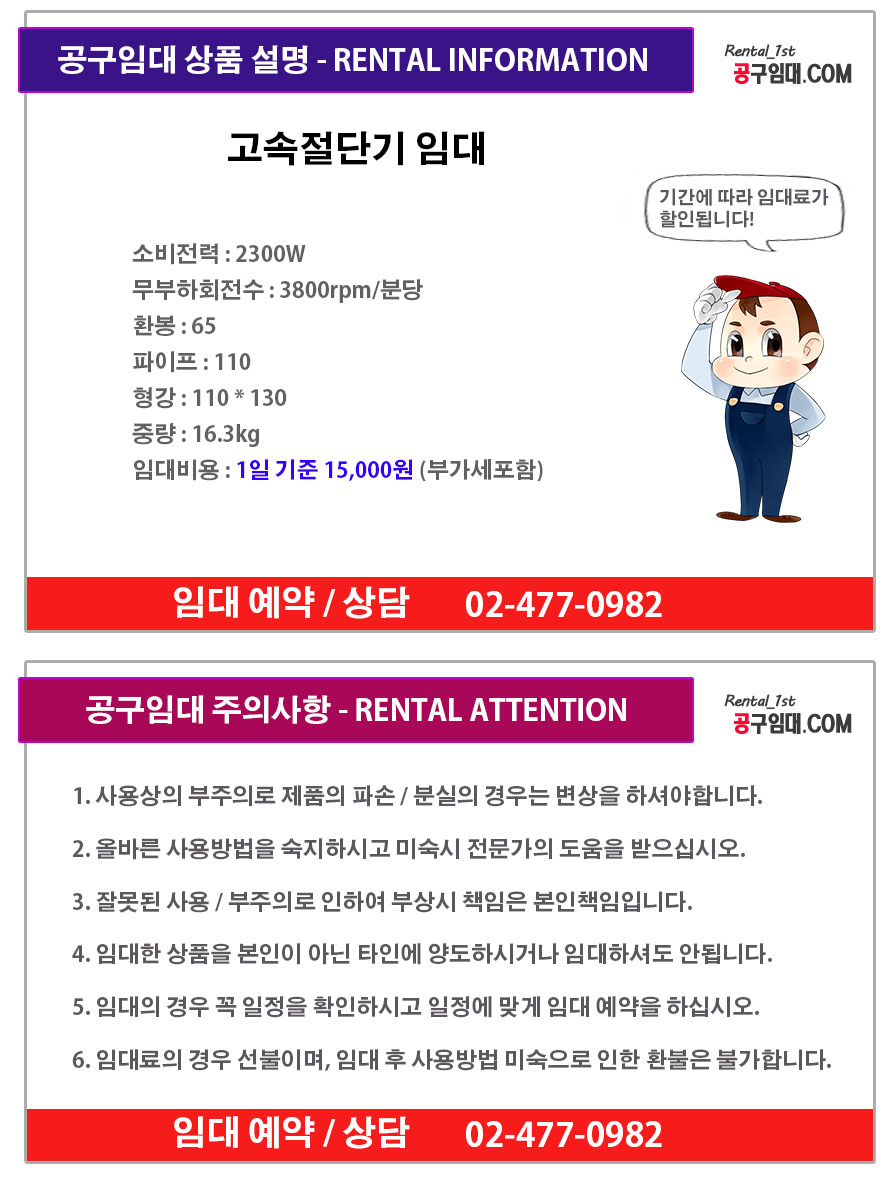 공구임대 상품 설명 - RENTAL INFORMATION

Rental_1st
공구임대.COM

고속절단기 임대

기간에 따라 임대료가 할인됩니다!

소비전력 : 2300W
무부하회전수 : 3800rpm/분당
환봉 : 65
파이프 : 110
형강 : 110 * 130
중량 : 16.3kg
임대비용 : 1일 기준 15,000원 (부가세포함)

임대 예약 / 상담 02-477-0982

공구임대 주의사항 - RENTAL ATTENTION

Rental_1st
공구임대.COM

1. 사용상의 부주의로 제품의 파손 / 분실의 경우는 변상을 하셔야합니다.

2. 올바른 사용방법을 숙지하시고 미숙시 전문가의 도움을 받으십시오.

3. 잘못된 사용 / 부주의로 인하여 부상시 책임은 본인책임입니다.

4. 임대한 상품을 본인이 아닌 타인에 양도하시거나 임대하셔도 안됩니다.

5. 임대의 경우 꼭 일정을 확인하시고 일정에 맞게 임대 예약을 하십시오.

6. 임대료의 경우 선불이며, 임대 후 사용방법 미숙으로 인한 환불은 불가합니다.

임대 예약 / 상담 02-477-0982